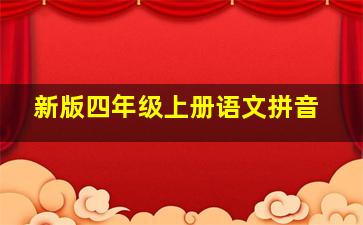 新版四年级上册语文拼音